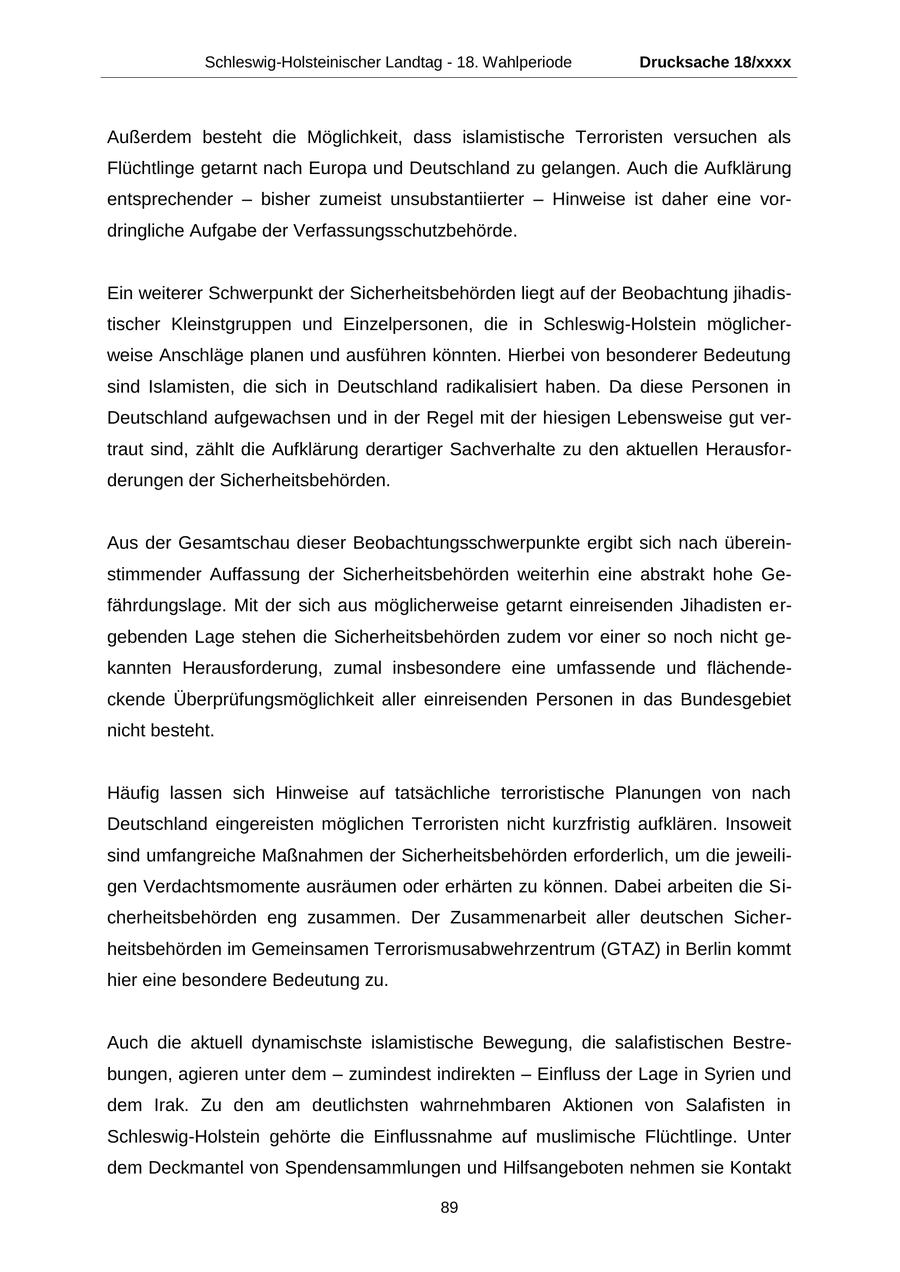 Schleswig-Holsteinischer Landtag - 18. Wahlperiode Drucksache 18/xxxx

Außerdem besteht die Möglichkeit, dass islamistische Terroristen versuchen als Flüchtlinge getarnt nach Europa und Deutschland zu gelangen. Auch die Aufklärung entsprechender – bisher zumeist unsubstantiierter – Hinweise ist daher eine vordringliche Aufgabe der Verfassungsschutzbehörde.

Ein weiterer Schwerpunkt der Sicherheitsbehörden liegt auf der Beobachtung jihadistischer Kleinstgruppen und Einzelpersonen, die in Schleswig-Holstein möglicherweise Anschläge planen und ausführen könnten. Hierbei von besonderer Bedeutung sind Islamisten, die sich in Deutschland radikalisiert haben. Da diese Personen in Deutschland aufgewachsen und in der Regel mit der hiesigen Lebensweise gut vertraut sind, zählt die Aufklärung derartiger Sachverhalte zu den aktuellen Herausforderungen der Sicherheitsbehörden.

Aus der Gesamtschau dieser Beobachtungsschwerpunkte ergibt sich nach übereinstimmender Auffassung der Sicherheitsbehörden weiterhin eine abstrakt hohe Gefährdungslage. Mit der sich aus möglicherweise getarnt einreisenden Jihadisten ergebenden Lage stehen die Sicherheitsbehörden zudem vor einer so noch nicht gekannten Herausforderung, zumal insbesondere eine umfassende und flächendeckende Überprüfungsmöglichkeit aller einreisenden Personen in das Bundesgebiet nicht besteht.

Häufig lassen sich Hinweise auf tatsächliche terroristische Planungen von nach Deutschland eingereisten möglichen Terroristen nicht kurzfristig aufklären. Insoweit sind umfangreiche Maßnahmen der Sicherheitsbehörden erforderlich, um die jeweiligen Verdachtsmomente ausräumen oder erhärten zu können. Dabei arbeiten die Sicherheitsbehörden eng zusammen. Der Zusammenarbeit aller deutschen Sicherheitsbehörden im Gemeinsamen Terrorismusabwehrzentrum (GTAZ) in Berlin kommt hier eine besondere Bedeutung zu.

Auch die aktuell dynamischste islamistische Bewegung, die salafistischen Bestrebungen, agieren unter dem – zumindest indirekten – Einfluss der Lage in Syrien und dem Irak. Zu den am deutlichsten wahrnehmbaren Aktionen von Salafisten in Schleswig-Holstein gehörte die Einflussnahme auf muslimische Flüchtlinge. Unter dem Deckmantel von Spendensammlungen und Hilfsangeboten nehmen sie Kontakt

89